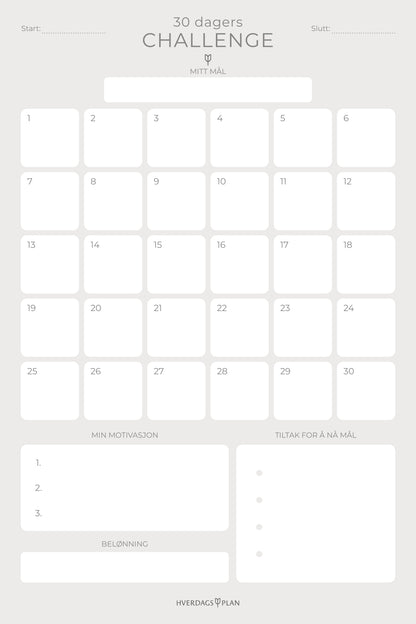 Start:

30 dagers
CHALLENGE

Slutt:

MITT MÅL

| 1 | 2 | 3 | 4 | 5 | 6 |
|---|---|---|---|---|---|
| 7 | 8 | 9 | 10 | 11 | 12 |
| 13 | 14 | 15 | 16 | 17 | 18 |
| 19 | 20 | 21 | 22 | 23 | 24 |
| 25 | 26 | 27 | 28 | 29 | 30 |

MIN MOTIVASJON

1.
2.
3.

BELØNNING

TILTAK FOR Å NÅ MÅL

HVERDAGS PLAN